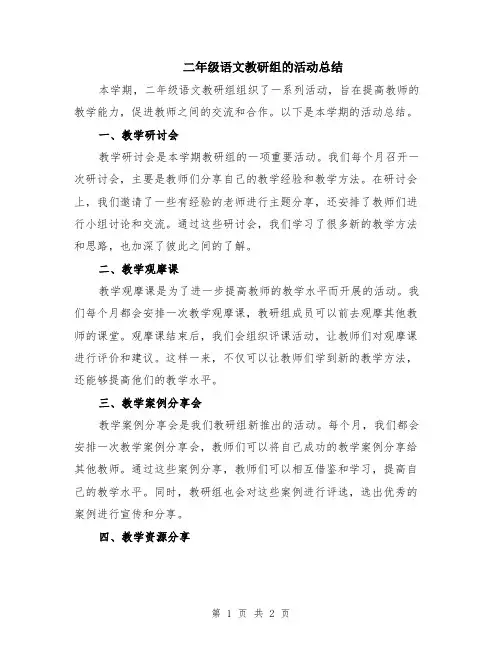 二年级语文教研组的活动总结

本学期，二年级语文教研组组织了一系列活动，旨在提高教师的教学能力，促进教师之间的交流和合作。以下是本学期的活动总结。

一、教学研讨会

教学研讨会是本学期教研组的一项重要活动。我们每个月召开一次研讨会，主要是教师们分享自己的教学经验和教学方法。在研讨会上，我们邀请了一些有经验的老师进行主题分享，还安排了教师们进行小组讨论和交流。通过这些研讨会，我们学习了很多新的教学方法和思路，也加深了彼此之间的了解。

二、教学观摩课

教学观摩课是为了进一步提高教师的教学水平而开展的活动。我们每个月都会安排一次教学观摩课，教研组成员可以前去观摩其他教师的课堂。观摩课结束后，我们会组织评课活动，让教师们对观摩课进行评价和建议。这样一来，不仅可以让教师们学到新的教学方法，还能够提高他们的教学水平。

三、教学案例分享会

教学案例分享会是我们教研组新推出的活动。每个月，我们都会安排一次教学案例分享会，教师们可以将自己成功的教学案例分享给其他教师。通过这些案例分享，教师们可以相互借鉴和学习，提高自己的教学水平。同时，教研组也会对这些案例进行评选，选出优秀的案例进行宣传和分享。

四、教学资源分享

第 1 页 共 2 页